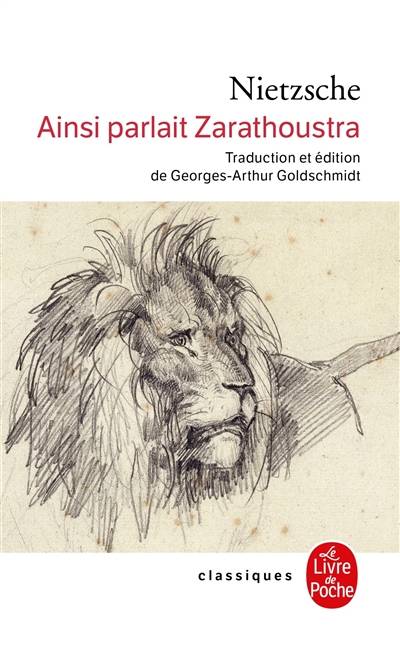 Nietzsche
Ainsi parlait Zarathoustra
Traduction et édition
de Georges-Arthur Goldschmidt

classiques

Le Livre de Poche